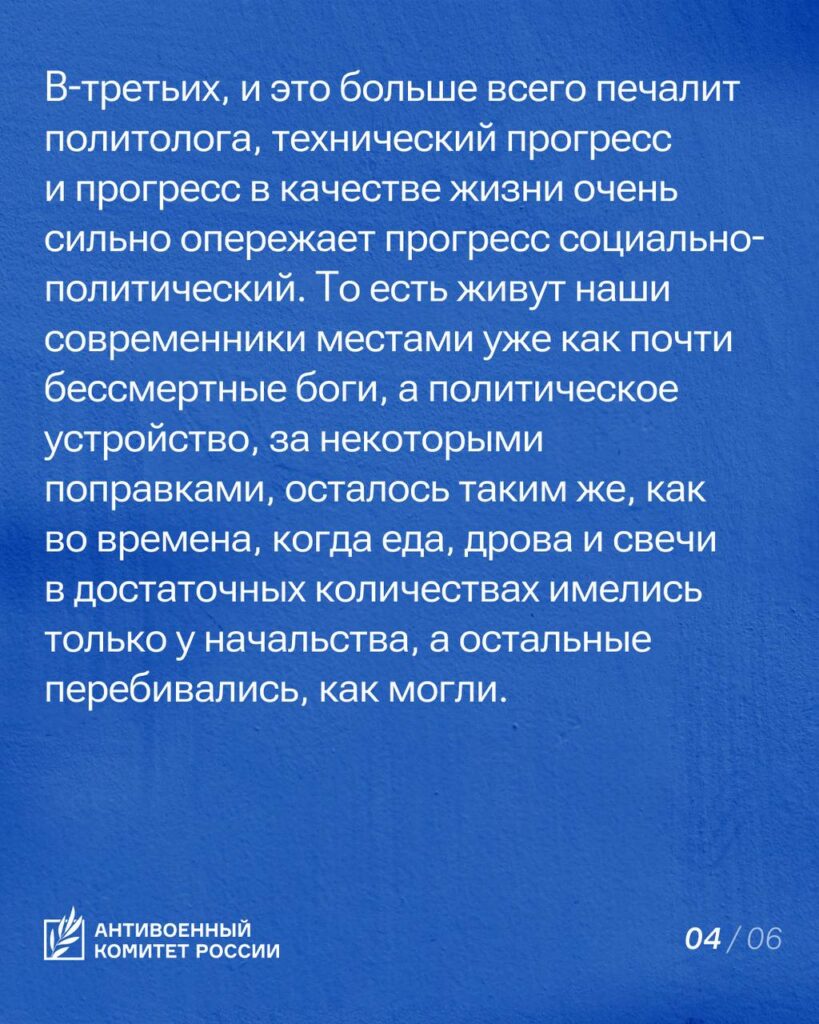 В-третьих, и это больше всего печалит политолога, технический прогресс и прогресс в качестве жизни очень сильно опережает прогресс социально-политический. То есть живут наши современники местами уже как почти бессмертные боги, а политическое устройство, за некоторыми поправками, осталось таким же, как во времена, когда еда, дрова и свечи в достаточных количествах имелись только у начальства, а остальные перебивались, как могли.

АНТИВОЕННЫЙ КОМИТЕТ РОССИИ

04 / 06